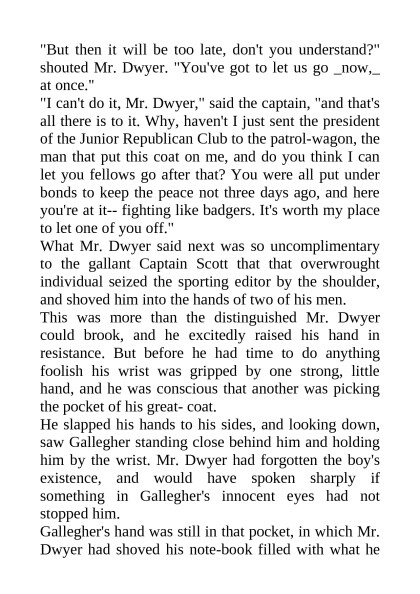 "But then it will be too late, don't you understand?" shouted Mr. Dwyer. "You've got to let us go _now,_ at once."
"I can't do it, Mr. Dwyer," said the captain, "and that's all there is to it. Why, haven't I just sent the president of the Junior Republican Club to the patrol-wagon, the man that put this coat on me, and do you think I can let you fellows go after that? You were all put under bonds to keep the peace not three days ago, and here you're at it-- fighting like badgers. It's worth my place to let one of you off."
What Mr. Dwyer said next was so uncomplimentary to the gallant Captain Scott that that overwrought individual seized the sporting editor by the shoulder, and shoved him into the hands of two of his men.
This was more than the distinguished Mr. Dwyer could brook, and he excitedly raised his hand in resistance. But before he had time to do anything foolish his wrist was gripped by one strong, little hand, and he was conscious that another was picking the pocket of his great- coat.
He slapped his hands to his sides, and looking down, saw Gallegher standing close behind him and holding him by the wrist. Mr. Dwyer had forgotten the boy's existence, and would have spoken sharply if something in Gallegher's innocent eyes had not stopped him.
Gallegher's hand was still in that pocket, in which Mr. Dwyer had shoved his note-book filled with what he